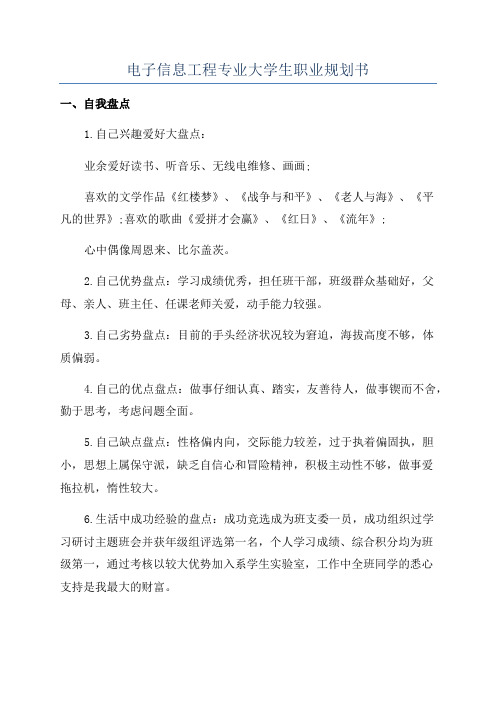 电子信息工程专业大学生职业规划书

一、自我盘点

1.自己兴趣爱好大盘点：

业余爱好读书、听音乐、无线电维修、画画；

喜欢的文学作品《红楼梦》、《战争与和平》、《老人与海》、《平凡的世界》；喜欢的歌曲《爱拼才会赢》、《红日》、《流年》；

心中偶像周恩来、比尔盖茨。

2.自己优势盘点：学习成绩优秀，担任班干部，班级群众基础好，父母、亲人、班主任、任课老师关爱，动手能力较强。

3.自己劣势盘点：目前的手头经济状况较为窘迫，海拔高度不够，体质偏弱。

4.自己的优点盘点：做事仔细认真、踏实，友善待人，做事锲而不舍，勤于思考，考虑问题全面。

5.自己缺点盘点：性格偏内向，交际能力较差，过于执着偏固执，胆小，思想上属保守派，缺乏自信心和冒险精神，积极主动性不够，做事爱拖拉机，惰性较大。

6.生活中成功经验的盘点：成功竞选成为班支委一员，成功组织过学习研讨主题班会并获年级组评选第一名，个人学习成绩、综合积分均为班级第一，通过考核以较大优势加入系学生实验室，工作中全班同学的悉心支持是我最大的财富。